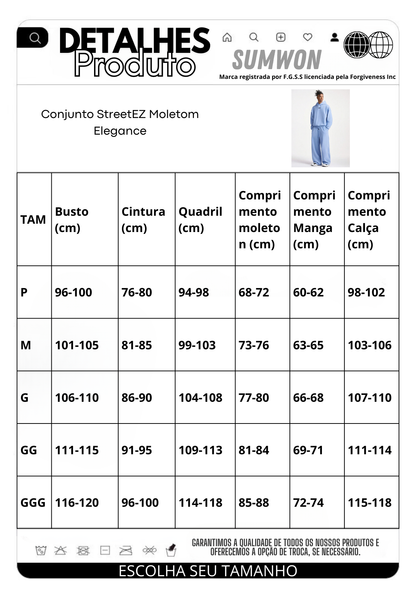 DETALHES
Produto

SUMWON
Marca registrada por F.G.S.S licenciada pela Forgiveness Inc

Conjunto StreetEZ Moletom Elegance

| TAM | Busto (cm) | Cintura (cm) | Quadril (cm) | Comprimento moleton (cm) | Comprimento Manga (cm) | Comprimento Calça (cm) |
|---|---|---|---|---|---|---|
| P | 96-100 | 76-80 | 94-98 | 68-72 | 60-62 | 98-102 |
| M | 101-105 | 81-85 | 99-103 | 73-76 | 63-65 | 103-106 |
| G | 106-110 | 86-90 | 104-108 | 77-80 | 66-68 | 107-110 |
| GG | 111-115 | 91-95 | 109-113 | 81-84 | 69-71 | 111-114 |
| GGG | 116-120 | 96-100 | 114-118 | 85-88 | 72-74 | 115-118 |

GARANTIMOS A QUALIDADE DE TODOS OS NOSSOS PRODUTOS E OFERECEMOS A OPÇÃO DE TROCA, SE NECESSÁRIO.

ESCOLHA SEU TAMANHO